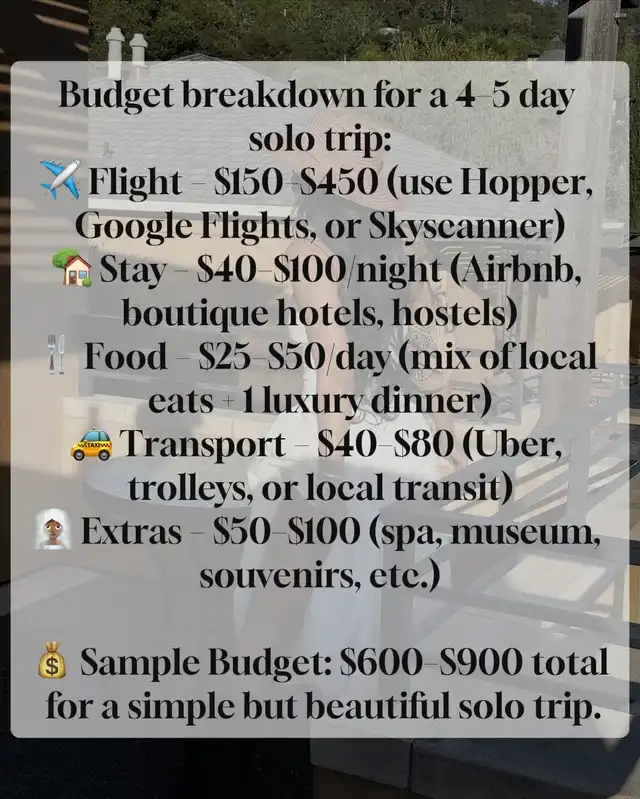 Budget breakdown for a 4–5 day solo trip:
✈️ Flight – \$150–\$450 (use Hopper, Google Flights, or Skyscanner)
🏡 Stay – \$40–\$100/night (Airbnb, boutique hotels, hostels)
🍴 Food – \$25–\$50/day (mix of local eats + 1 luxury dinner)
🚕 Transport – \$40–\$80 (Uber, trolleys, or local transit)
🧖🏾‍♀️ Extras – \$50–\$100 (spa, museum, souvenirs, etc.)

💰 Sample Budget: \$600–\$900 total for a simple but beautiful solo trip.